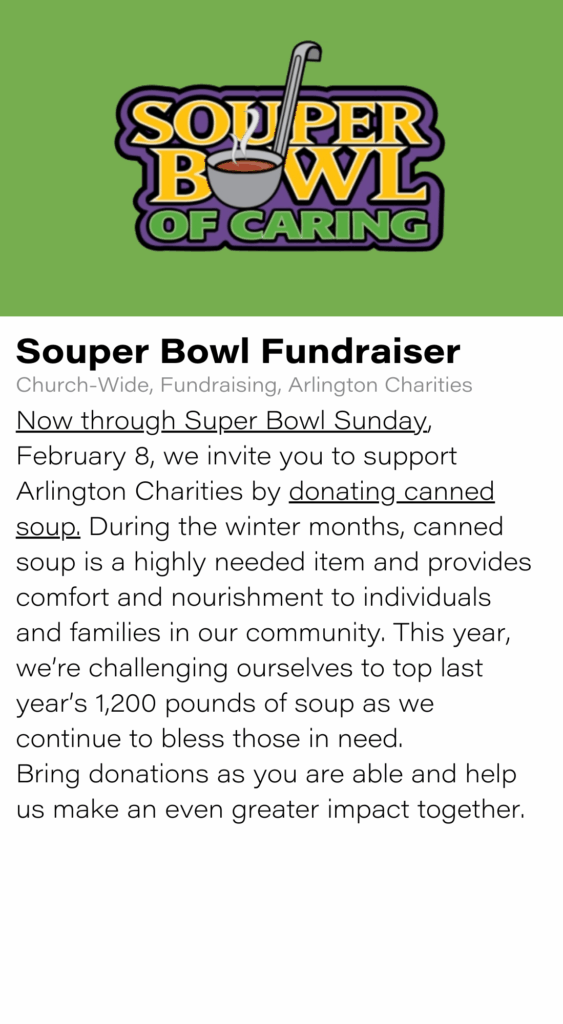 SOUPER BOWL OF CARING

Souper Bowl Fundraiser

Church-Wide, Fundraising, Arlington Charities

Now through Super Bowl Sunday, February 8, we invite you to support Arlington Charities by donating canned soup. During the winter months, canned soup is a highly needed item and provides comfort and nourishment to individuals and families in our community. This year, we're challenging ourselves to top last year's 1,200 pounds of soup as we continue to bless those in need.
Bring donations as you are able and help us make an even greater impact together.